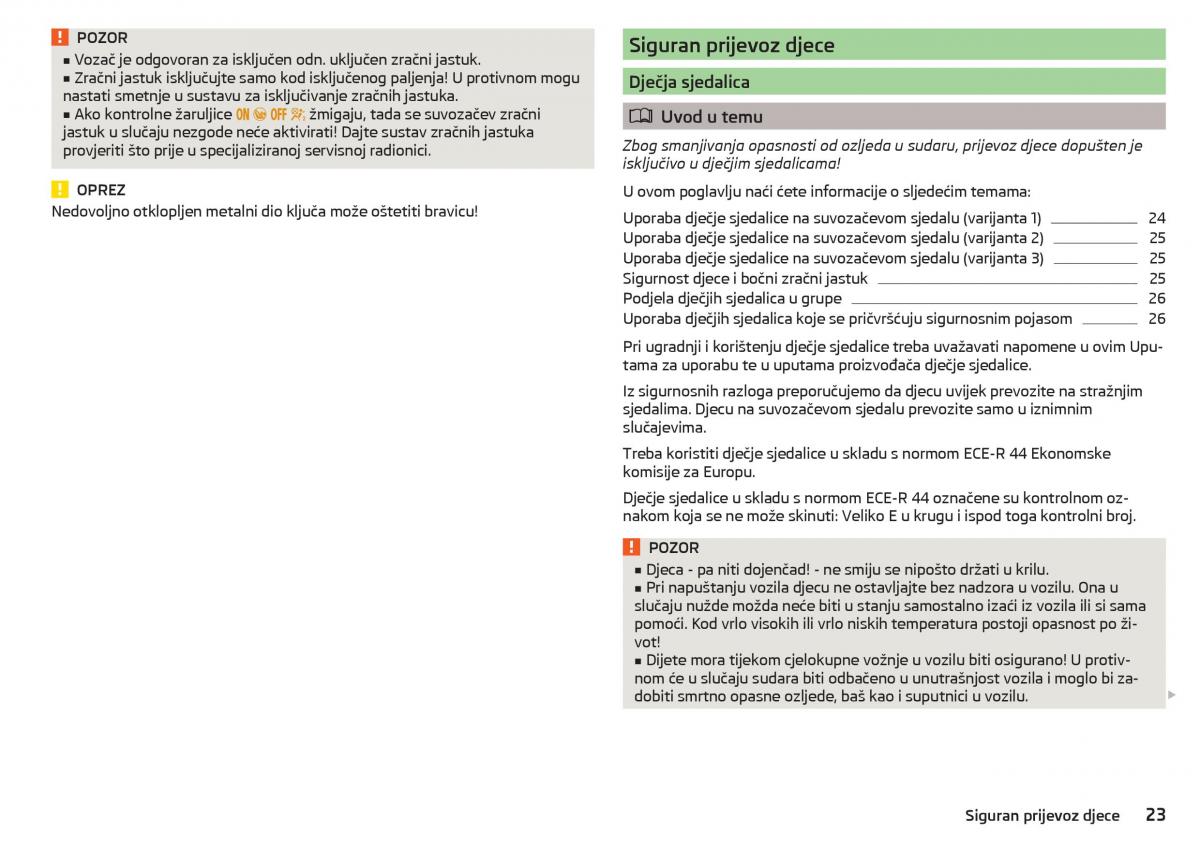 POZOR
■ Vozač je odgovoran za isključen odn. uključen zračni jastuk.
■ Zračni jastuk isključujte samo kod isključenog paljenja! U protivnom mogu nastati smetnje u sustavu za isključivanje zračnih jastuka.
■ Ako kontrolne žaruljice ON OFF žmigaju, tada se suvozačev zračni jastuk u slučaju nezgode neće aktivirati! Dajte sustav zračnih jastuka provjeriti što prije u specijaliziranoj servisnoj radionici.

OPREZ
Nedovoljno otklopljen metalni dio ključa može oštetiti bravicu!

Siguran prijevoz djece

Dječja sjedalica

Uvod u temu

Zbog smanjivanja opasnosti od ozljeda u sudaru, prijevoz djece dopušten je isključivo u dječjim sjedalicama!

U ovom poglavlju naći ćete informacije o sljedećim temama:

Uporaba dječje sjedalice na suvozačevom sjedalu (varijanta 1) 24
Uporaba dječje sjedalice na suvozačevom sjedalu (varijanta 2) 25
Uporaba dječje sjedalice na suvozačevom sjedalu (varijanta 3) 25
Sigurnost djece i bočni zračni jastuk 25
Podjela dječjih sjedalica u grupe 26
Uporaba dječjih sjedalica koje se pričvršćuju sigurnosnim pojasom 26

Pri ugradnji i korištenju dječje sjedalice treba uvažavati napomene u ovim Uputama za uporabu te u uputama proizvođača dječje sjedalice.

Iz sigurnosnih razloga preporučujemo da djecu uvijek prevozite na stražnjim sjedalima. Djecu na suvozačevom sjedalu prevozite samo u iznimnim slučajevima.

Treba koristiti dječje sjedalice u skladu s normom ECE-R 44 Ekonomske komisije za Europu.

Dječje sjedalice u skladu s normom ECE-R 44 označene su kontrolnom oznakom koja se ne može skinuti: Veliko E u krugu i ispod toga kontrolni broj.

POZOR
■ Djeca - pa niti dojenčad! - ne smiju se nipošto držati u krilu.
■ Pri napuštanju vozila djecu ne ostavljajte bez nadzora u vozilu. Ona u slučaju nužde možda neće biti u stanju samostalno izaći iz vozila ili si sama pomoći. Kod vrlo visokih ili vrlo niskih temperatura postoji opasnost po život!
■ Dijete mora tijekom cjelokupne vožnje u vozilu biti osigurano! U protivnom će u slučaju sudara biti odbačeno u unutrašnjost vozila i moglo bi zadobiti smrtno opasne ozljede, baš kao i suputnici u vozilu.

Siguran prijevoz djece 23